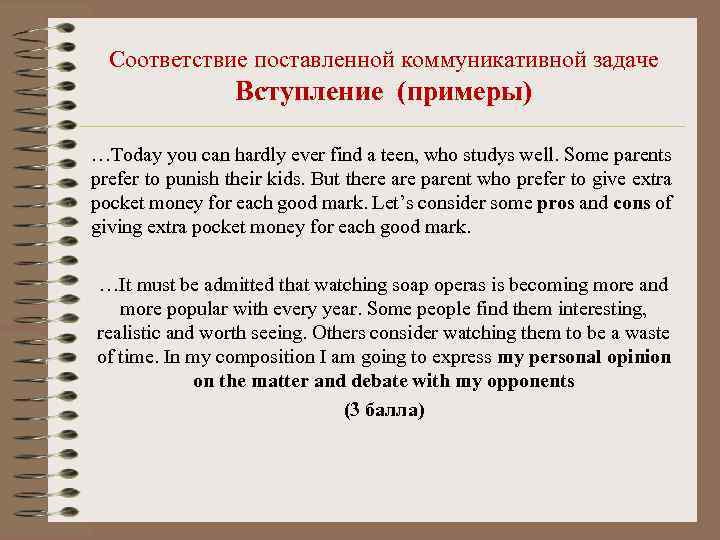 Соответствие поставленной коммуникативной задаче
Вступление (примеры)

…Today you can hardly ever find a teen, who studys well. Some parents prefer to punish their kids. But there are parent who prefer to give extra pocket money for each good mark. Let's consider some pros and cons of giving extra pocket money for each good mark.

…It must be admitted that watching soap operas is becoming more and more popular with every year. Some people find them interesting, realistic and worth seeing. Others consider watching them to be a waste of time. In my composition I am going to express my personal opinion on the matter and debate with my opponents

(3 балла)